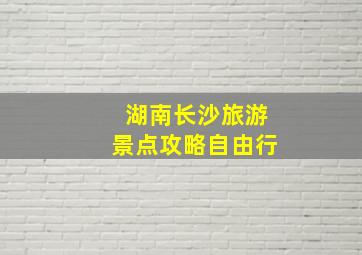 湖南长沙旅游
景点攻略自由行